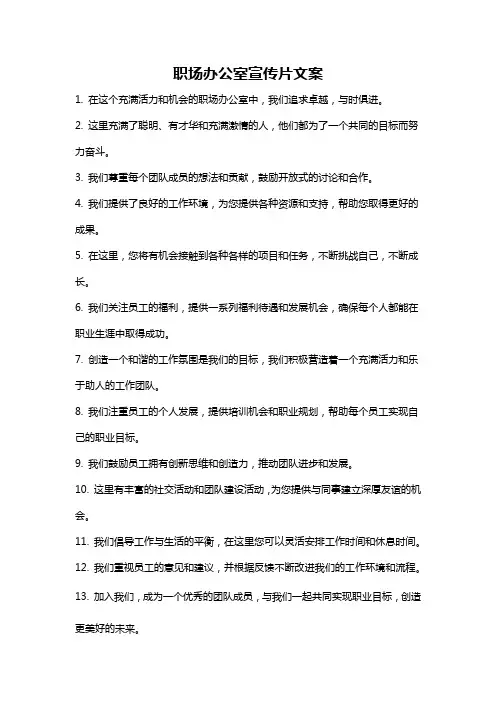 职场办公室宣传片文案

1. 在这个充满活力和机会的职场办公室中，我们追求卓越，与时俱进。

2. 这里充满了聪明、有才华和充满激情的人，他们都为了一个共同的目标而努力奋斗。

3. 我们尊重每个团队成员的想法和贡献，鼓励开放式的讨论和合作。

4. 我们提供了良好的工作环境，为您提供各种资源和支持，帮助您取得更好的成果。

5. 在这里，您将有机会接触到各种各样的项目和任务，不断挑战自己，不断成长。

6. 我们关注员工的福利，提供一系列福利待遇和发展机会，确保每个人都能在职业生涯中取得成功。

7. 创造一个和谐的工作氛围是我们的目标，我们积极营造着一个充满活力和乐于助人的工作团队。

8. 我们注重员工的个人发展，提供培训机会和职业规划，帮助每个员工实现自己的职业目标。

9. 我们鼓励员工拥有创新思维和创造力，推动团队进步和发展。

10. 这里有丰富的社交活动和团队建设活动，为您提供与同事建立深厚友谊的机会。

11. 我们倡导工作与生活的平衡，在这里您可以灵活安排工作时间和休息时间。

12. 我们重视员工的意见和建议，并根据反馈不断改进我们的工作环境和流程。

13. 加入我们，成为一个优秀的团队成员，与我们一起共同实现职业目标，创造更美好的未来。